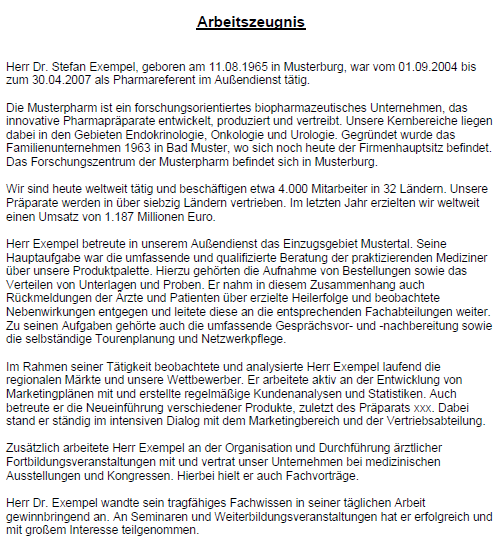 Arbeitszeugnis

Herr Dr. Stefan Exempel, geboren am 11.08.1965 in Musterburg, war vom 01.09.2004 bis zum 30.04.2007 als Pharmareferent im Außendienst tätig.

Die Musterpharm ist ein forschungsorientiertes biopharmazeutisches Unternehmen, das innovative Pharmapräparate entwickelt, produziert und vertreibt. Unsere Kernbereiche liegen dabei in den Gebieten Endokrinologie, Onkologie und Urologie. Gegründet wurde das Familienunternehmen 1963 in Bad Muster, wo sich noch heute der Firmenhauptsitz befindet. Das Forschungszentrum der Musterpharm befindet sich in Musterburg.

Wir sind heute weltweit tätig und beschäftigen etwa 4.000 Mitarbeiter in 32 Ländern. Unsere Präparate werden in über siebzig Ländern vertrieben. Im letzten Jahr erzielten wir weltweit einen Umsatz von 1.187 Millionen Euro.

Herr Exempel betreute in unserem Außendienst das Einzugsgebiet Mustertal. Seine Hauptaufgabe war die umfassende und qualifizierte Beratung der praktizierenden Mediziner über unsere Produktpalette. Hierzu gehörten die Aufnahme von Bestellungen sowie das Verteilen von Unterlagen und Proben. Er nahm in diesem Zusammenhang auch Rückmeldungen der Ärzte und Patienten über erzielte Heilerfolge und beobachtete Nebenwirkungen entgegen und leitete diese an die entsprechenden Fachabteilungen weiter. Zu seinen Aufgaben gehörte auch die umfassende Gesprächsvor- und -nachbereitung sowie die selbständige Tourenplanung und Netzwerkpflege.

Im Rahmen seiner Tätigkeit beobachtete und analysierte Herr Exempel laufend die regionalen Märkte und unsere Wettbewerber. Er arbeitete aktiv an der Entwicklung von Marketingplänen mit und erstellte regelmäßige Kundenanalysen und Statistiken. Auch betreute er die Neueinführung verschiedener Produkte, zuletzt des Präparats xxx. Dabei stand er ständig im intensiven Dialog mit dem Marketingbereich und der Vertriebsabteilung.

Zusätzlich arbeitete Herr Exempel an der Organisation und Durchführung ärztlicher Fortbildungsveranstaltungen mit und vertrat unser Unternehmen bei medizinischen Ausstellungen und Kongressen. Hierbei hielt er auch Fachvorträge.

Herr Dr. Exempel wandte sein tragfähiges Fachwissen in seiner täglichen Arbeit gewinnbringend an. An Seminaren und Weiterbildungsveranstaltungen hat er erfolgreich und mit großem Interesse teilgenommen.